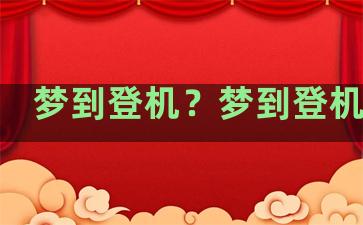 梦到登机？梦到登机